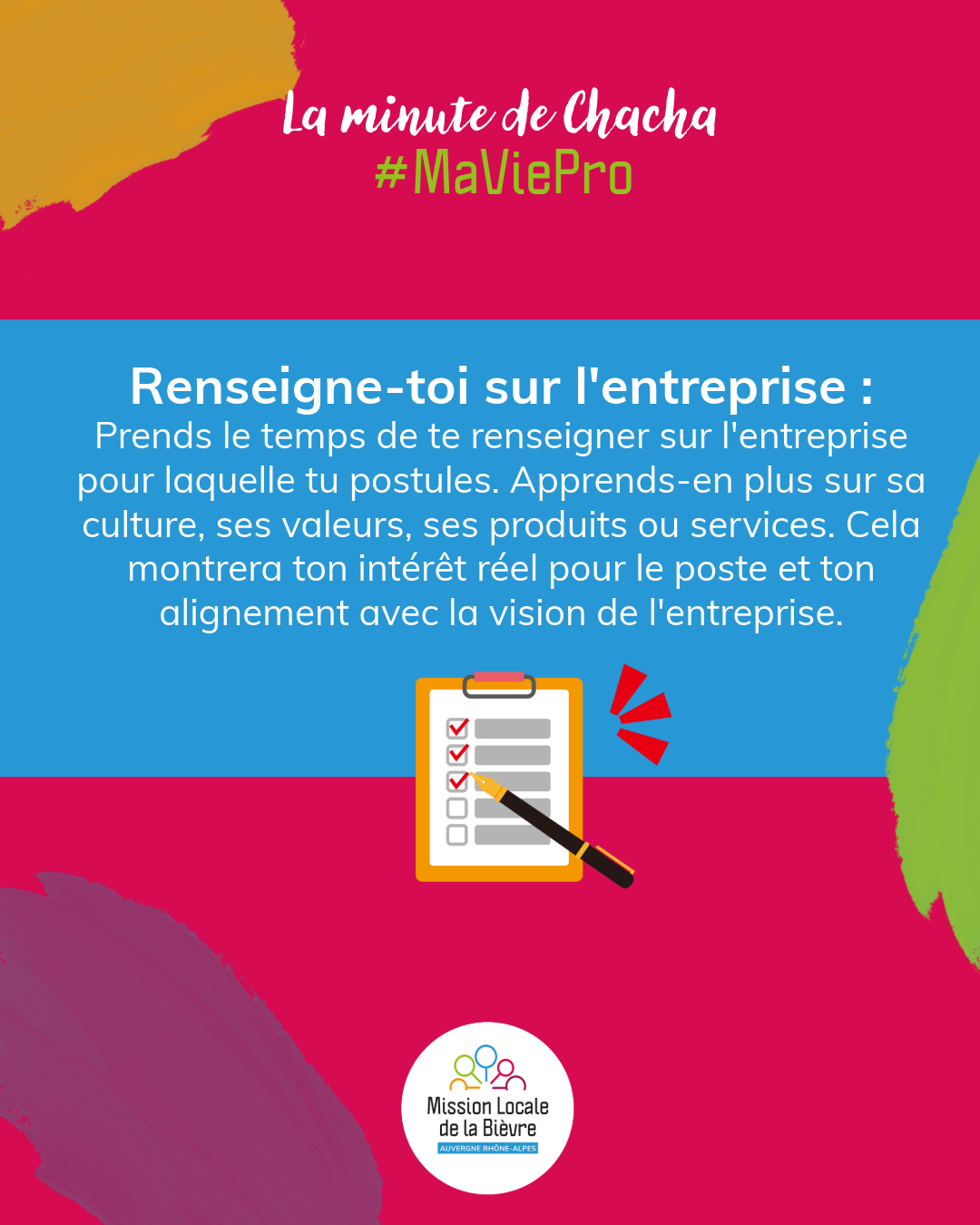 La minute de Chacha
#MaViePro

Renseigne-toi sur l'entreprise :
Prends le temps de te renseigner sur l'entreprise pour laquelle tu postules. Apprends-en plus sur sa culture, ses valeurs, ses produits ou services. Cela montrera ton intérêt réel pour le poste et ton alignement avec la vision de l'entreprise.

Mission Locale
de la Bièvre
AUVERGNE RHÔNE-ALPES